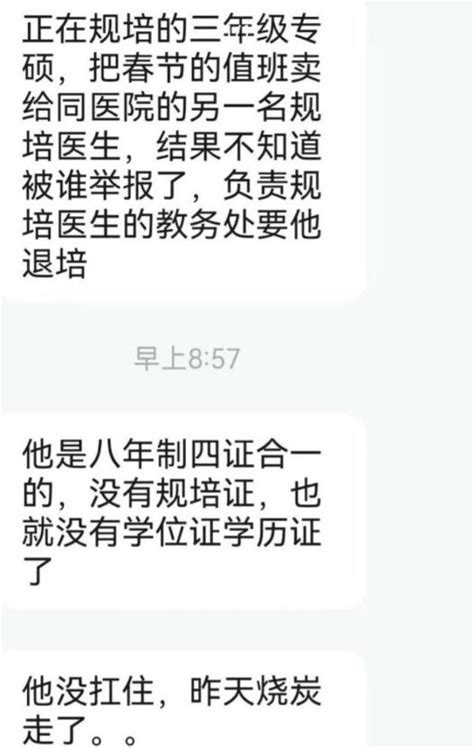 正在规培的三年级专硕，把春节的值班卖给同医院的另一名规培医生，结果不知道被谁举报了，负责规培医生的教务处要他退培

早上8:57

他是八年制四证合一的，没有规培证，也就没有学位证学历证了

他没扛住，昨天烧炭走了。。